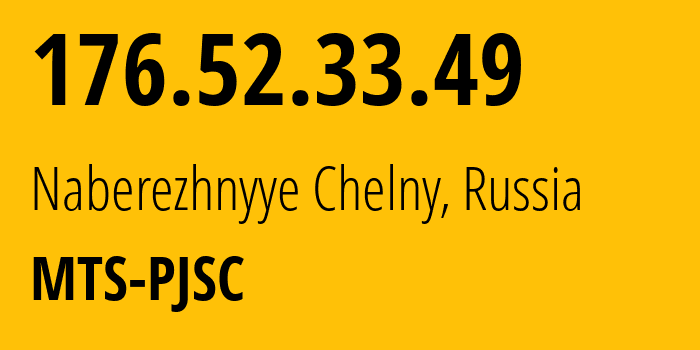 176.52.33.49

Naberezhnyye Chelny, Russia

MTS-PJSC